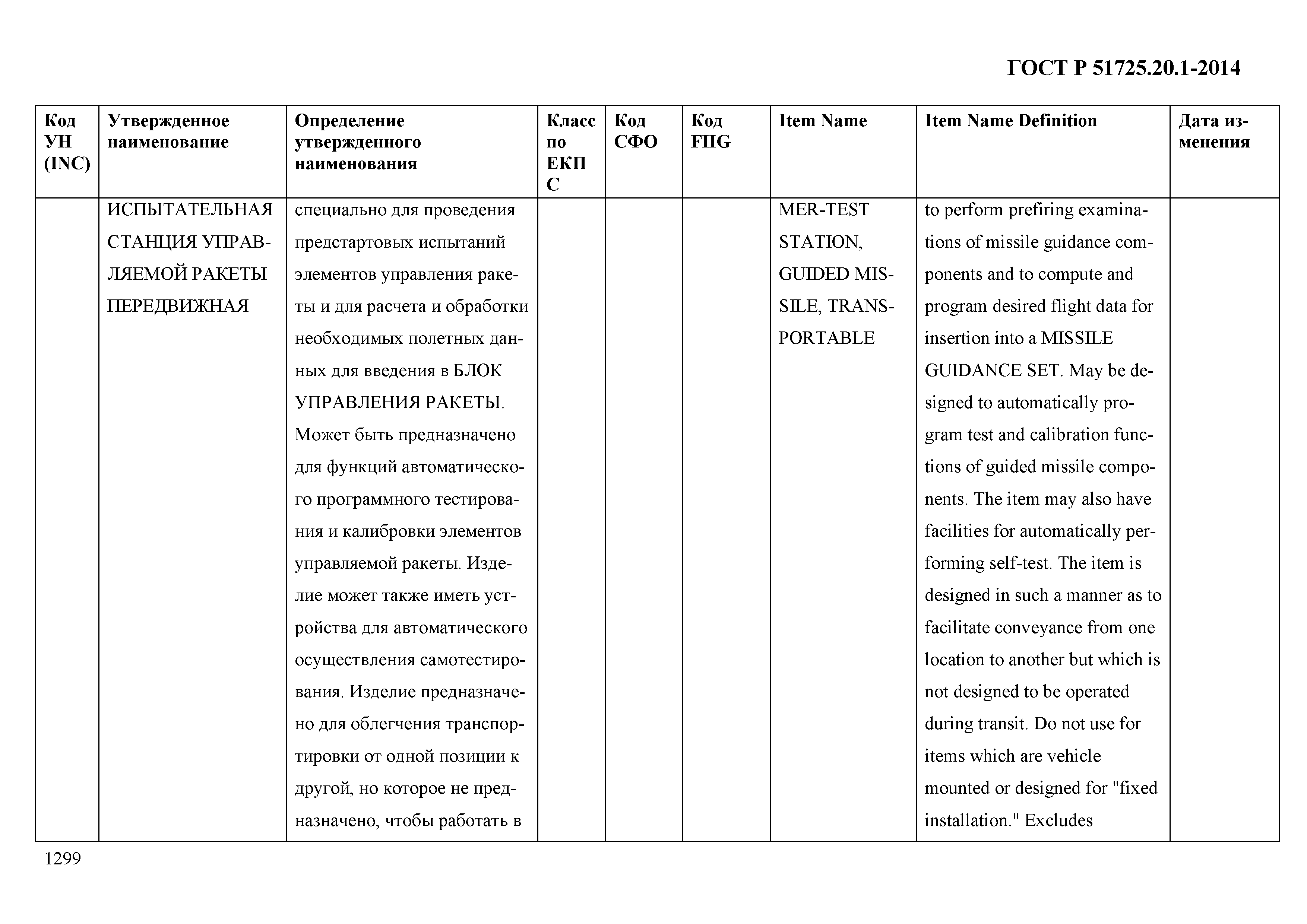 ГОСТ Р 51725.20.1-2014

| Код УН (INC) | Утвержденное наименование | Определение утвержденного наименования | Класс по ЕКПС | Код СФО | Код FIIG | Item Name | Item Name Definition | Дата изменения |
|---|---|---|---|---|---|---|---|---|
| | ИСПЫТАТЕЛЬНАЯ СТАНЦИЯ УПРАВЛЯЕМОЙ РАКЕТЫ ПЕРЕДВИЖНАЯ | специально для проведения предстартовых испытаний элементов управления ракеты и для расчета и обработки необходимых полетных данных для введения в БЛОК УПРАВЛЕНИЯ РАКЕТЫ. Может быть предназначено для функций автоматического программного тестирования и калибровки элементов управляемой ракеты. Изделие может также иметь устройства для автоматического осуществления самотестирования. Изделие предназначено для облегчения транспортировки от одной позиции к другой, но которое не предназначено, чтобы работать в | | | | MER-TEST STATION, GUIDED MISSILE, TRANSPORTABLE | to perform prefiring examinations of missile guidance components and to compute and program desired flight data for insertion into a MISSILE GUIDANCE SET. May be designed to automatically program test and calibration functions of guided missile components. The item may also have facilities for automatically performing self-test. The item is designed in such a manner as to facilitate conveyance from one location to another but which is not designed to be operated during transit. Do not use for items which are vehicle mounted or designed for "fixed installation." Excludes | |

1299